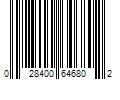 0 28400 64680 2